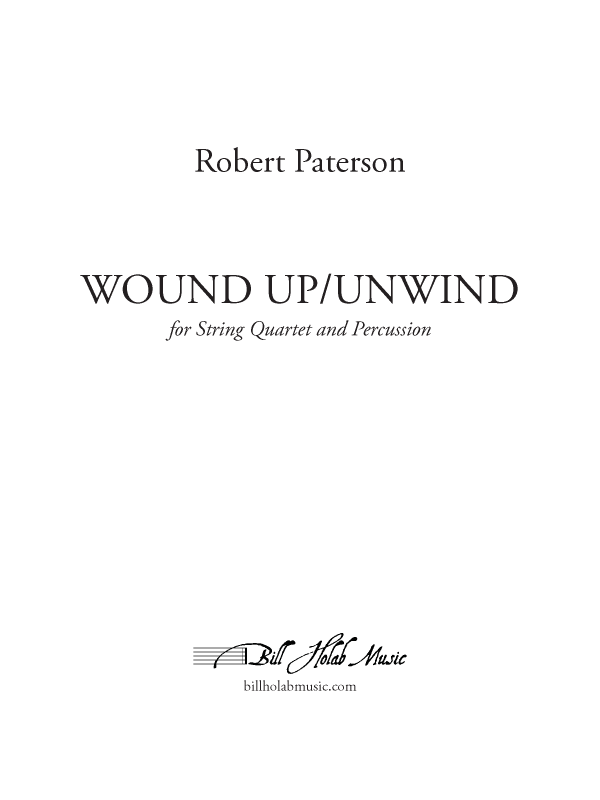 Robert Paterson

WOUND UP/UNWIND

for String Quartet and Percussion

Bill Holab Music

billholabmusic.com